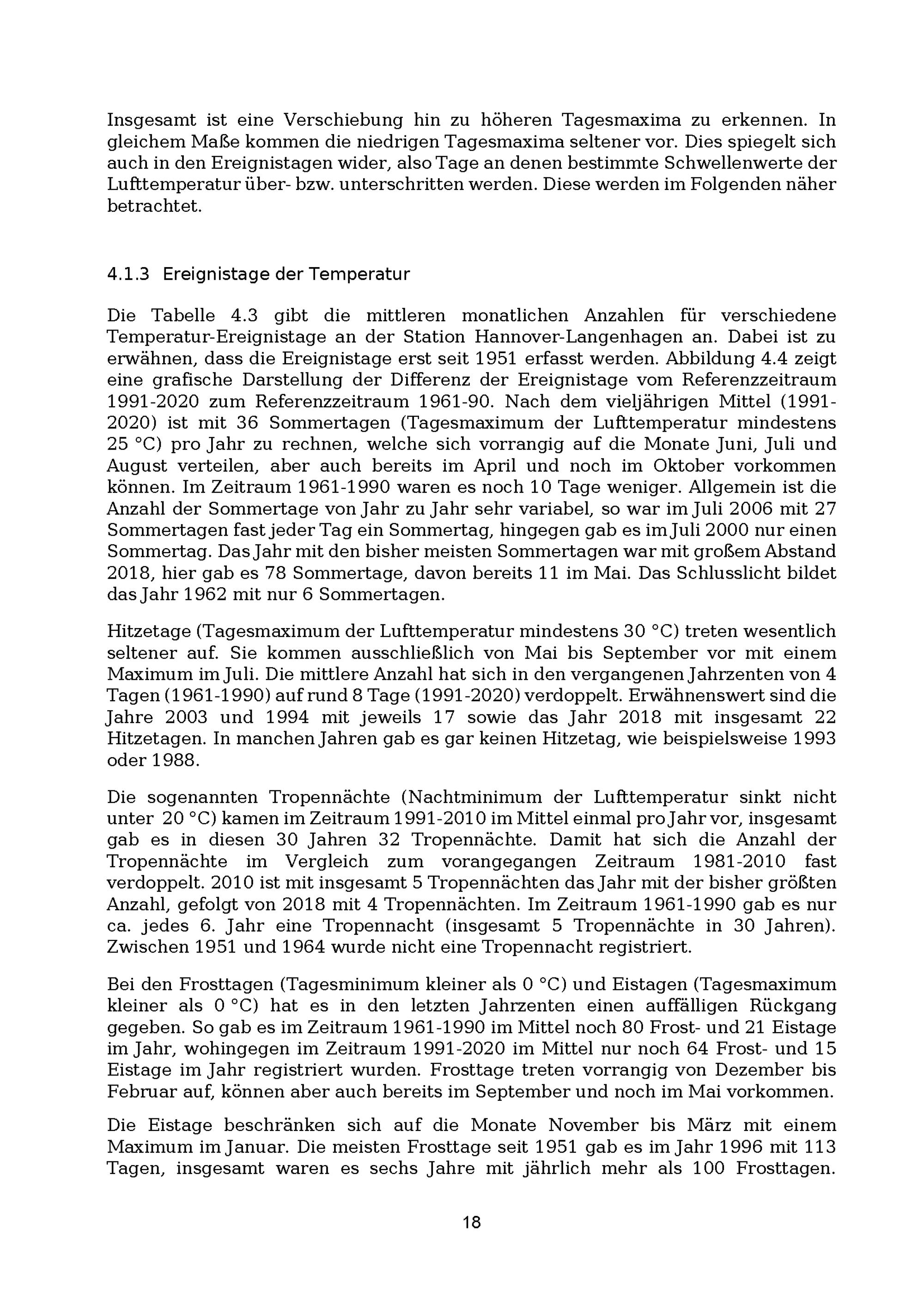 Insgesamt ist eine Verschiebung hin zu höheren Tagesmaxima zu erkennen. In gleichem Maße kommen die niedrigen Tagesmaxima seltener vor. Dies spiegelt sich auch in den Ereignistagen wider, also Tage an denen bestimmte Schwellenwerte der Lufttemperatur über- bzw. unterschritten werden. Diese werden im Folgenden näher betrachtet.

4.1.3 Ereignistage der Temperatur

Die Tabelle 4.3 gibt die mittleren monatlichen Anzahlen für verschiedene Temperatur-Ereignistage an der Station Hannover-Langenhagen an. Dabei ist zu erwähnen, dass die Ereignistage erst seit 1951 erfasst werden. Abbildung 4.4 zeigt eine grafische Darstellung der Differenz der Ereignistage vom Referenzzeitraum 1991-2020 zum Referenzzeitraum 1961-90. Nach dem vieljährigen Mittel (1991-2020) ist mit 36 Sommertagen (Tagesmaximum der Lufttemperatur mindestens 25 °C) pro Jahr zu rechnen, welche sich vorrangig auf die Monate Juni, Juli und August verteilen, aber auch bereits im April und noch im Oktober vorkommen können. Im Zeitraum 1961-1990 waren es noch 10 Tage weniger. Allgemein ist die Anzahl der Sommertage von Jahr zu Jahr sehr variabel, so war im Juli 2006 mit 27 Sommertagen fast jeder Tag ein Sommertag, hingegen gab es im Juli 2000 nur einen Sommertag. Das Jahr mit den bisher meisten Sommertagen war mit großem Abstand 2018, hier gab es 78 Sommertage, davon bereits 11 im Mai. Das Schlusslicht bildet das Jahr 1962 mit nur 6 Sommertagen.

Hitzetage (Tagesmaximum der Lufttemperatur mindestens 30 °C) treten wesentlich seltener auf. Sie kommen ausschließlich von Mai bis September vor mit einem Maximum im Juli. Die mittlere Anzahl hat sich in den vergangenen Jahrzenten von 4 Tagen (1961-1990) auf rund 8 Tage (1991-2020) verdoppelt. Erwähnenswert sind die Jahre 2003 und 1994 mit jeweils 17 sowie das Jahr 2018 mit insgesamt 22 Hitzetagen. In manchen Jahren gab es gar keinen Hitzetag, wie beispielsweise 1993 oder 1988.

Die sogenannten Tropennächte (Nachtminimum der Lufttemperatur sinkt nicht unter 20 °C) kamen im Zeitraum 1991-2010 im Mittel einmal pro Jahr vor, insgesamt gab es in diesen 30 Jahren 32 Tropennächte. Damit hat sich die Anzahl der Tropennächte im Vergleich zum vorangegangen Zeitraum 1981-2010 fast verdoppelt. 2010 ist mit insgesamt 5 Tropennächten das Jahr mit der bisher größten Anzahl, gefolgt von 2018 mit 4 Tropennächten. Im Zeitraum 1961-1990 gab es nur ca. jedes 6. Jahr eine Tropennacht (insgesamt 5 Tropennächte in 30 Jahren). Zwischen 1951 und 1964 wurde nicht eine Tropennacht registriert.

Bei den Frosttagen (Tagesminimum kleiner als 0 °C) und Eistagen (Tagesmaximum kleiner als 0 °C) hat es in den letzten Jahrzenten einen auffälligen Rückgang gegeben. So gab es im Zeitraum 1961-1990 im Mittel noch 80 Frost- und 21 Eistage im Jahr, wohingegen im Zeitraum 1991-2020 im Mittel nur noch 64 Frost- und 15 Eistage im Jahr registriert wurden. Frosttage treten vorrangig von Dezember bis Februar auf, können aber auch bereits im September und noch im Mai vorkommen.

Die Eistage beschränken sich auf die Monate November bis März mit einem Maximum im Januar. Die meisten Frosttage seit 1951 gab es im Jahr 1996 mit 113 Tagen, insgesamt waren es sechs Jahre mit jährlich mehr als 100 Frosttagen.

18